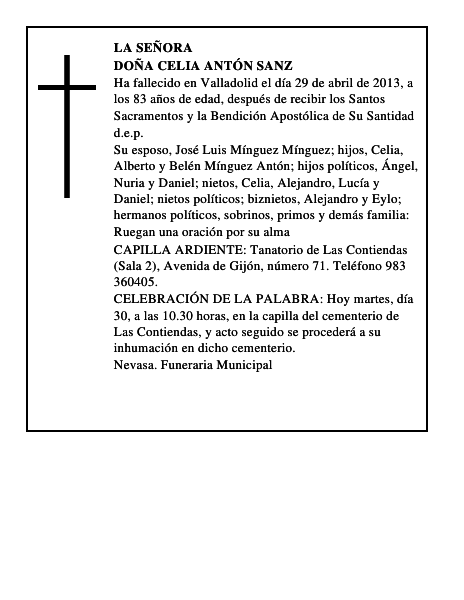 LA SEÑORA
DOÑA CELIA ANTÓN SANZ
Ha fallecido en Valladolid el día 29 de abril de 2013, a los 83 años de edad, después de recibir los Santos Sacramentos y la Bendición Apostólica de Su Santidad
d.e.p.
Su esposo, José Luis Mínguez Mínguez; hijos, Celia, Alberto y Belén Mínguez Antón; hijos políticos, Ángel, Nuria y Daniel; nietos, Celia, Alejandro, Lucía y Daniel; nietos políticos; biznietos, Alejandro y Eylo; hermanos políticos, sobrinos, primos y demás familia:
Ruegan una oración por su alma
CAPILLA ARDIENTE: Tanatorio de Las Contiendas (Sala 2), Avenida de Gijón, número 71. Teléfono 983 360405.
CELEBRACIÓN DE LA PALABRA: Hoy martes, día 30, a las 10.30 horas, en la capilla del cementerio de Las Contiendas, y acto seguido se procederá a su inhumación en dicho cementerio.
Nevasa. Funeraria Municipal